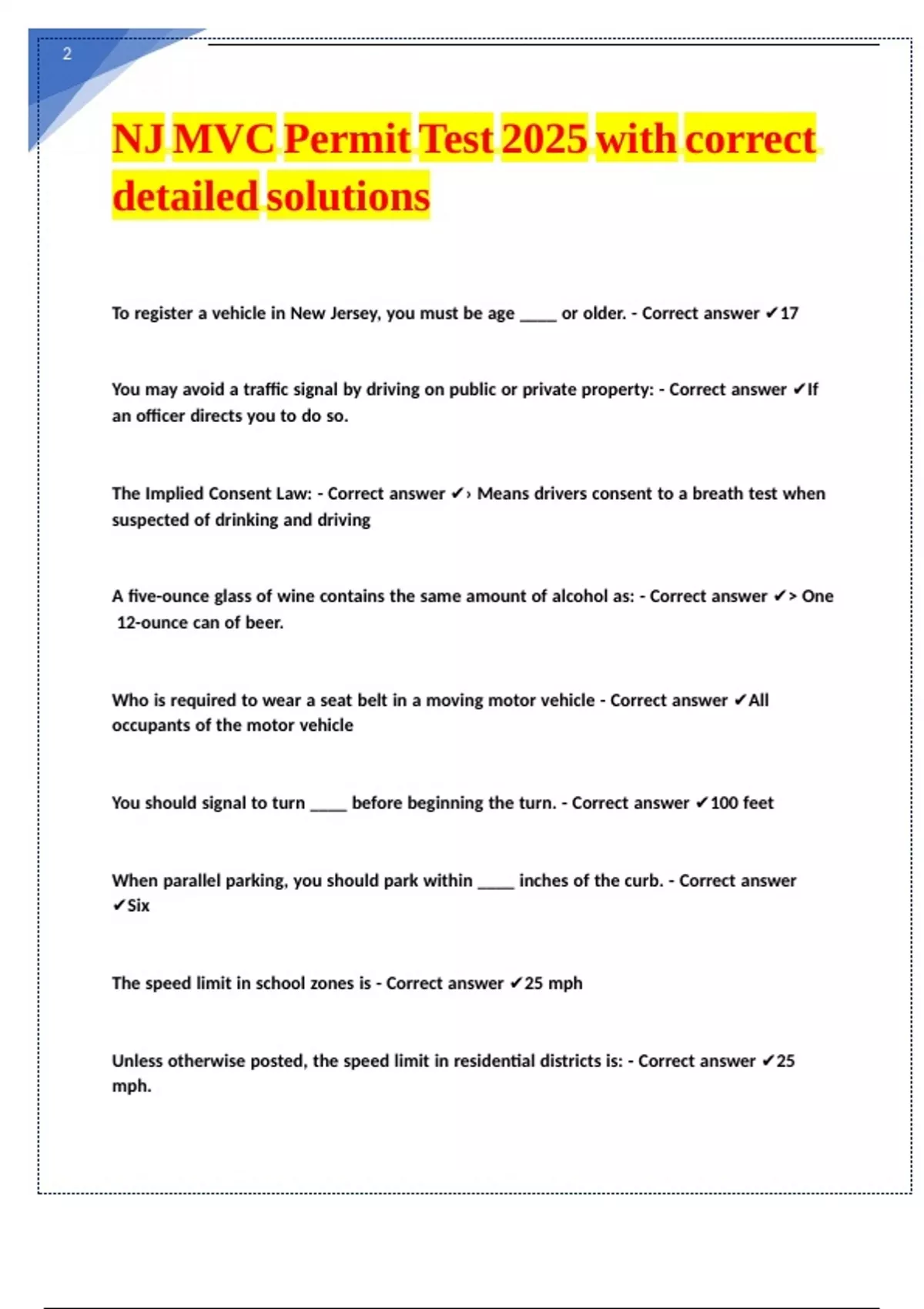 2

NJ MVC Permit Test 2025 with correct detailed solutions

To register a vehicle in New Jersey, you must be age ____ or older. - Correct answer ✔17

You may avoid a traffic signal by driving on public or private property: - Correct answer ✔If an officer directs you to do so.

The Implied Consent Law: - Correct answer ✔› Means drivers consent to a breath test when suspected of drinking and driving

A five-ounce glass of wine contains the same amount of alcohol as: - Correct answer ✔> One 12-ounce can of beer.

Who is required to wear a seat belt in a moving motor vehicle - Correct answer ✔All occupants of the motor vehicle

You should signal to turn ____ before beginning the turn. - Correct answer ✔100 feet

When parallel parking, you should park within ____ inches of the curb. - Correct answer ✔Six

The speed limit in school zones is - Correct answer ✔25 mph

Unless otherwise posted, the speed limit in residential districts is: - Correct answer ✔25 mph.